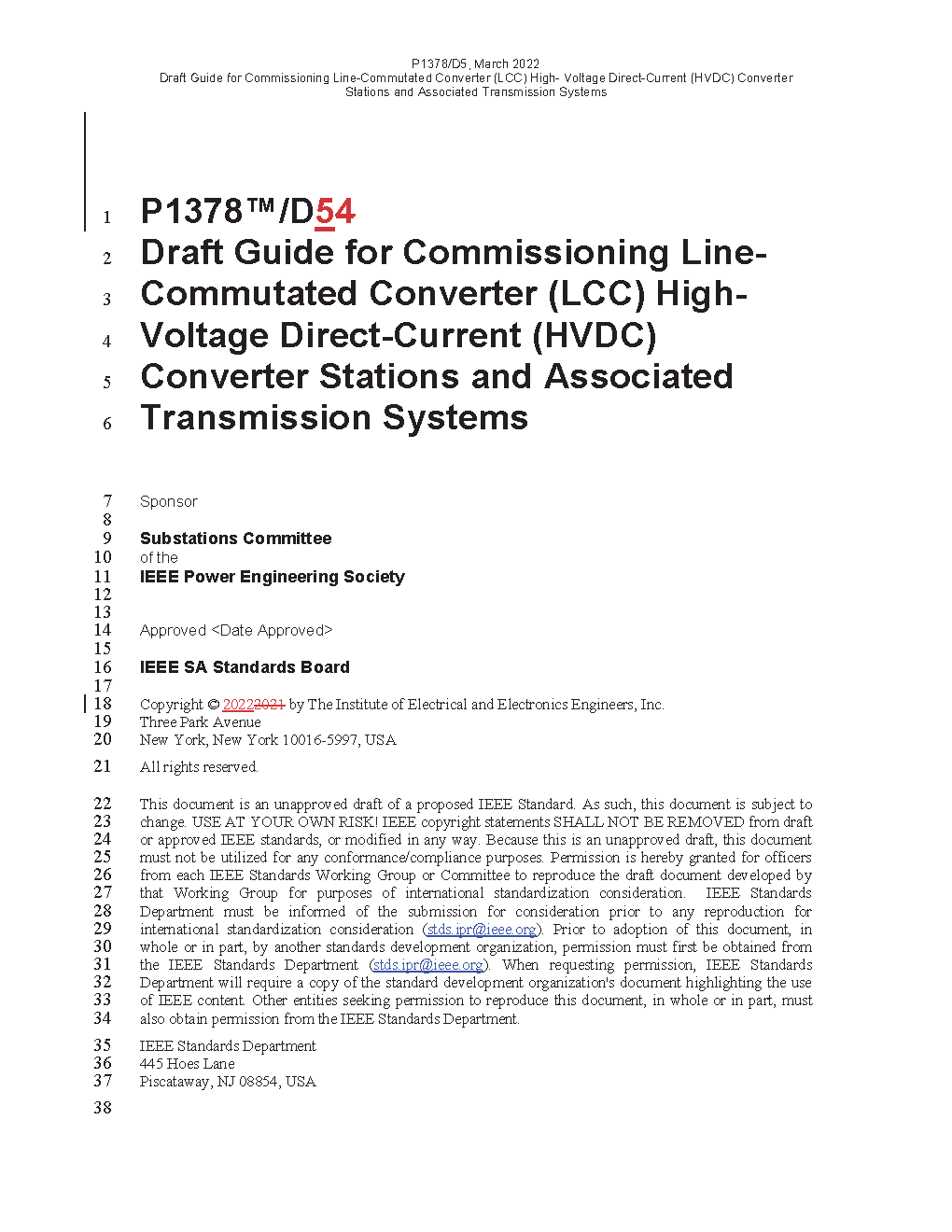 P1378/D5, March 2022
Draft Guide for Commissioning Line-Commutated Converter (LCC) High- Voltage Direct-Current (HVDC) Converter Stations and Associated Transmission Systems

1 P1378™/D54
2 Draft Guide for Commissioning Line-
3 Commutated Converter (LCC) High-
4 Voltage Direct-Current (HVDC)
5 Converter Stations and Associated
6 Transmission Systems

7 Sponsor
8
9 Substations Committee
10 of the
11 IEEE Power Engineering Society
12
13
14 Approved <Date Approved>
15
16 IEEE SA Standards Board
17
18 Copyright © 20222021 by The Institute of Electrical and Electronics Engineers, Inc.
19 Three Park Avenue
20 New York, New York 10016-5997, USA
21 All rights reserved.

22 This document is an unapproved draft of a proposed IEEE Standard. As such, this document is subject to
23 change. USE AT YOUR OWN RISK! IEEE copyright statements SHALL NOT BE REMOVED from draft
24 or approved IEEE standards, or modified in any way. Because this is an unapproved draft, this document
25 must not be utilized for any conformance/compliance purposes. Permission is hereby granted for officers
26 from each IEEE Standards Working Group or Committee to reproduce the draft document developed by
27 that Working Group for purposes of international standardization consideration. IEEE Standards
28 Department must be informed of the submission for consideration prior to any reproduction for
29 international standardization consideration (stds.ipr@ieee.org). Prior to adoption of this document, in
30 whole or in part, by another standards development organization, permission must first be obtained from
31 the IEEE Standards Department (stds.ipr@ieee.org). When requesting permission, IEEE Standards
32 Department will require a copy of the standard development organization's document highlighting the use
33 of IEEE content. Other entities seeking permission to reproduce this document, in whole or in part, must
34 also obtain permission from the IEEE Standards Department.

35 IEEE Standards Department
36 445 Hoes Lane
37 Piscataway, NJ 08854, USA
38